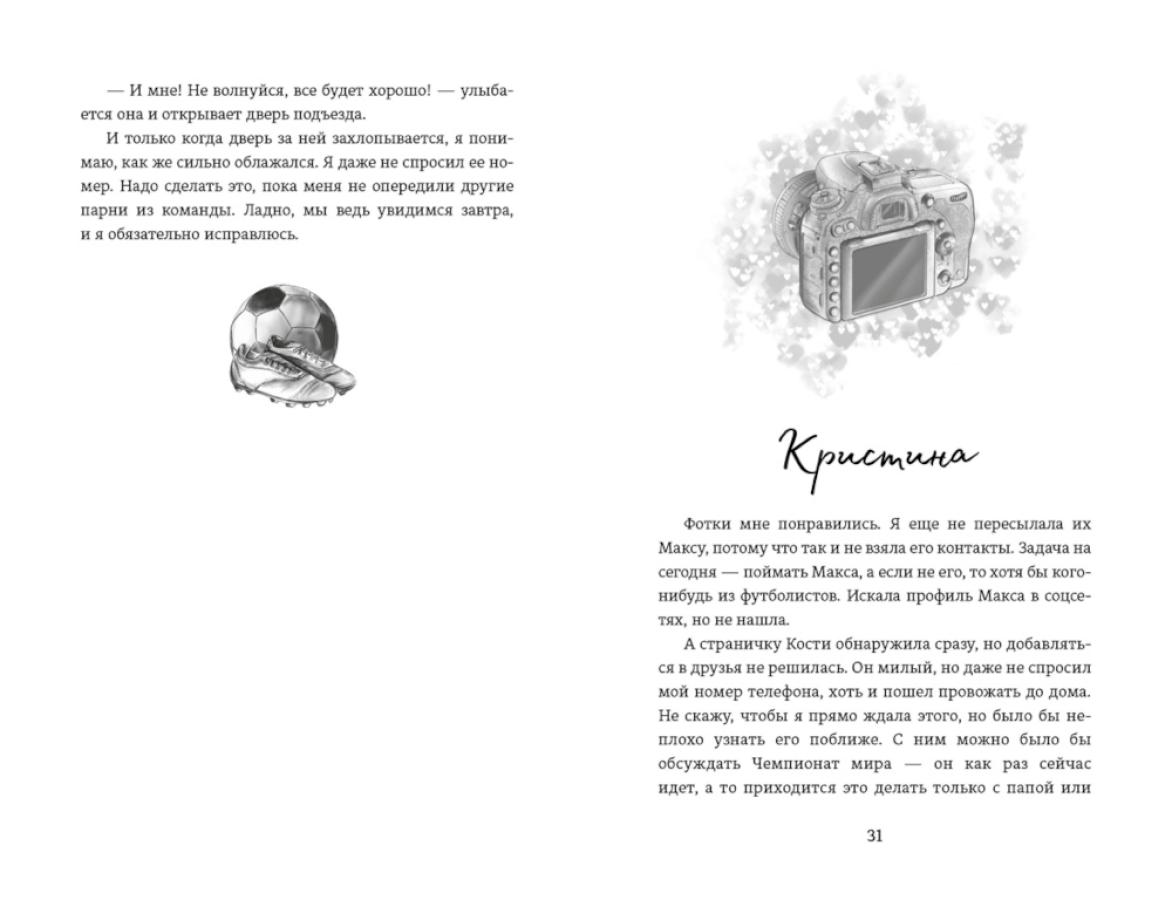 — И мне! Не волнуйся, все будет хорошо! — улыбается она и открывает дверь подъезда.

И только когда дверь за ней захлопывается, я понимаю, как же сильно облажался. Я даже не спросил ее номер. Надо сделать это, пока меня не опередили другие парни из команды. Ладно, мы ведь увидимся завтра, и я обязательно исправлюсь.

Кристина

Фотки мне понравились. Я еще не пересылала их Максу, потому что так и не взяла его контакты. Задача на сегодня — поймать Макса, а если не его, то хотя бы кого-нибудь из футболистов. Искала профиль Макса в соцсетях, но не нашла.

А страничку Кости обнаружила сразу, но добавляться в друзья не решилась. Он милый, но даже не спросил мой номер телефона, хоть и пошел провожать до дома. Не скажу, чтобы я прямо ждала этого, но было бы неплохо узнать его поближе. С ним можно было бы обсуждать Чемпионат мира — он как раз сейчас идет, а то приходится это делать только с папой или

31